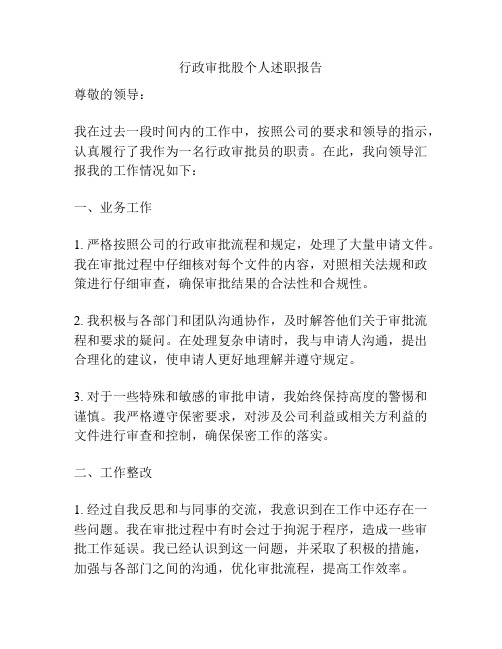 行政审批股个人述职报告

尊敬的领导：

我在过去一段时间内的工作中，按照公司的要求和领导的指示，认真履行了我作为一名行政审批员的职责。在此，我向领导汇报我的工作情况如下：

一、业务工作

1. 严格按照公司的行政审批流程和规定，处理了大量申请文件。我在审批过程中仔细核对每个文件的内容，对照相关法规和政策进行仔细审查，确保审批结果的合法性和合规性。

2. 我积极与各部门和团队沟通协作，及时解答他们关于审批流程和要求的疑问。在处理复杂申请时，我与申请人沟通，提出合理化的建议，使申请人更好地理解并遵守规定。

3. 对于一些特殊和敏感的审批申请，我始终保持高度的警惕和谨慎。我严格遵守保密要求，对涉及公司利益或相关方利益的文件进行审查和控制，确保保密工作的落实。

二、工作整改

1. 经过自我反思和与同事的交流，我意识到在工作中还存在一些问题。我在审批过程中有时会过于拘泥于程序，造成一些审批工作延误。我已经认识到这一问题，并采取了积极的措施，加强与各部门之间的沟通，优化审批流程，提高工作效率。